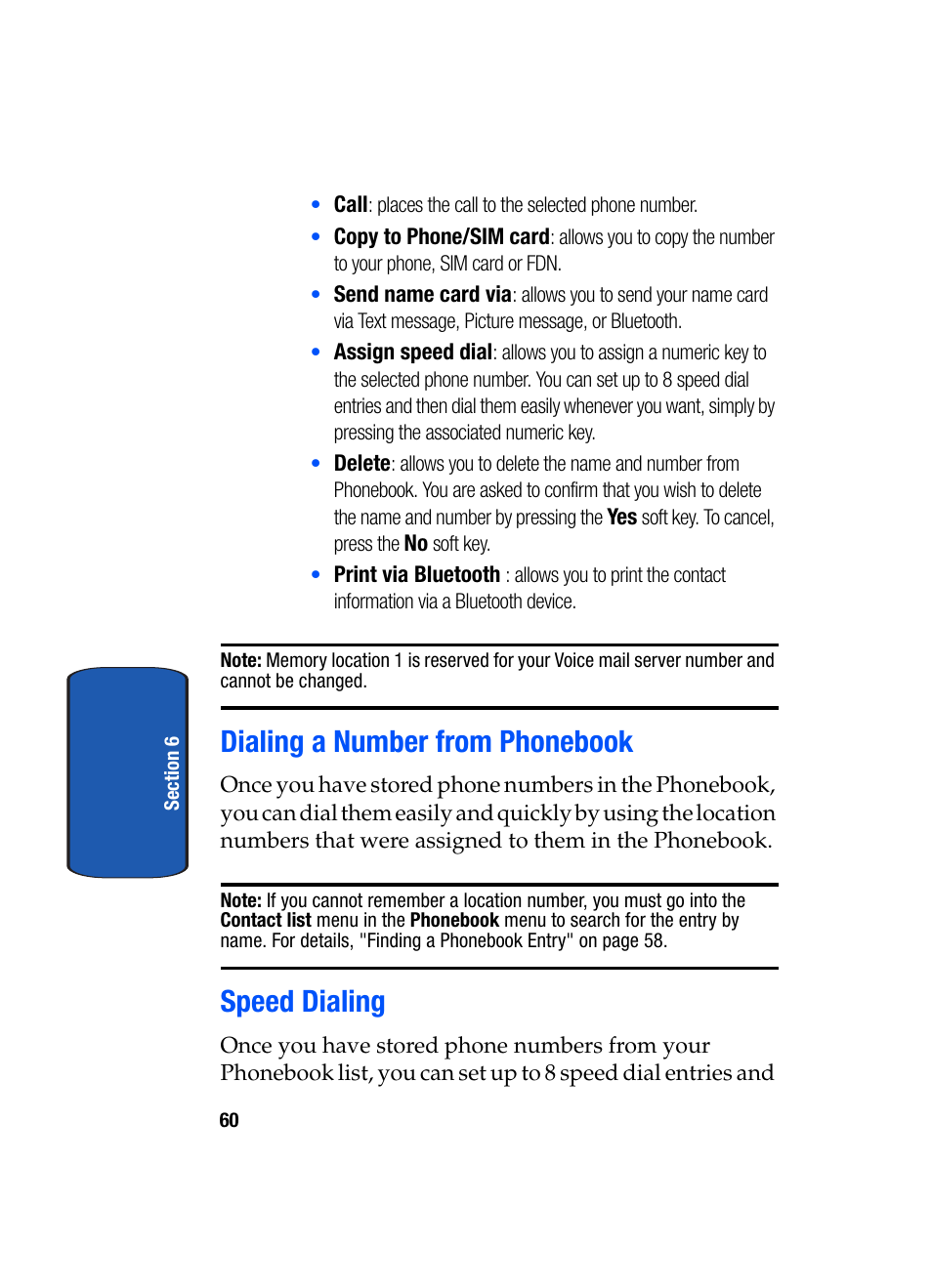 • Call: places the call to the selected phone number.
• Copy to Phone/SIM card: allows you to copy the number to your phone, SIM card or FDN.
• Send name card via: allows you to send your name card via Text message, Picture message, or Bluetooth.
• Assign speed dial: allows you to assign a numeric key to the selected phone number. You can set up to 8 speed dial entries and then dial them easily whenever you want, simply by pressing the associated numeric key.
• Delete: allows you to delete the name and number from Phonebook. You are asked to confirm that you wish to delete the name and number by pressing the Yes soft key. To cancel, press the No soft key.
• Print via Bluetooth : allows you to print the contact information via a Bluetooth device.

Note: Memory location 1 is reserved for your Voice mail server number and cannot be changed.

Section 6

Dialing a Number from Phonebook

Once you have stored phone numbers in the Phonebook, you can dial them easily and quickly by using the location numbers that were assigned to them in the Phonebook.

Note: If you cannot remember a location number, you must go into the Contact list menu in the Phonebook menu to search for the entry by name. For details, "Finding a Phonebook Entry" on page 58.

Speed Dialing

Once you have stored phone numbers from your Phonebook list, you can set up to 8 speed dial entries and

60